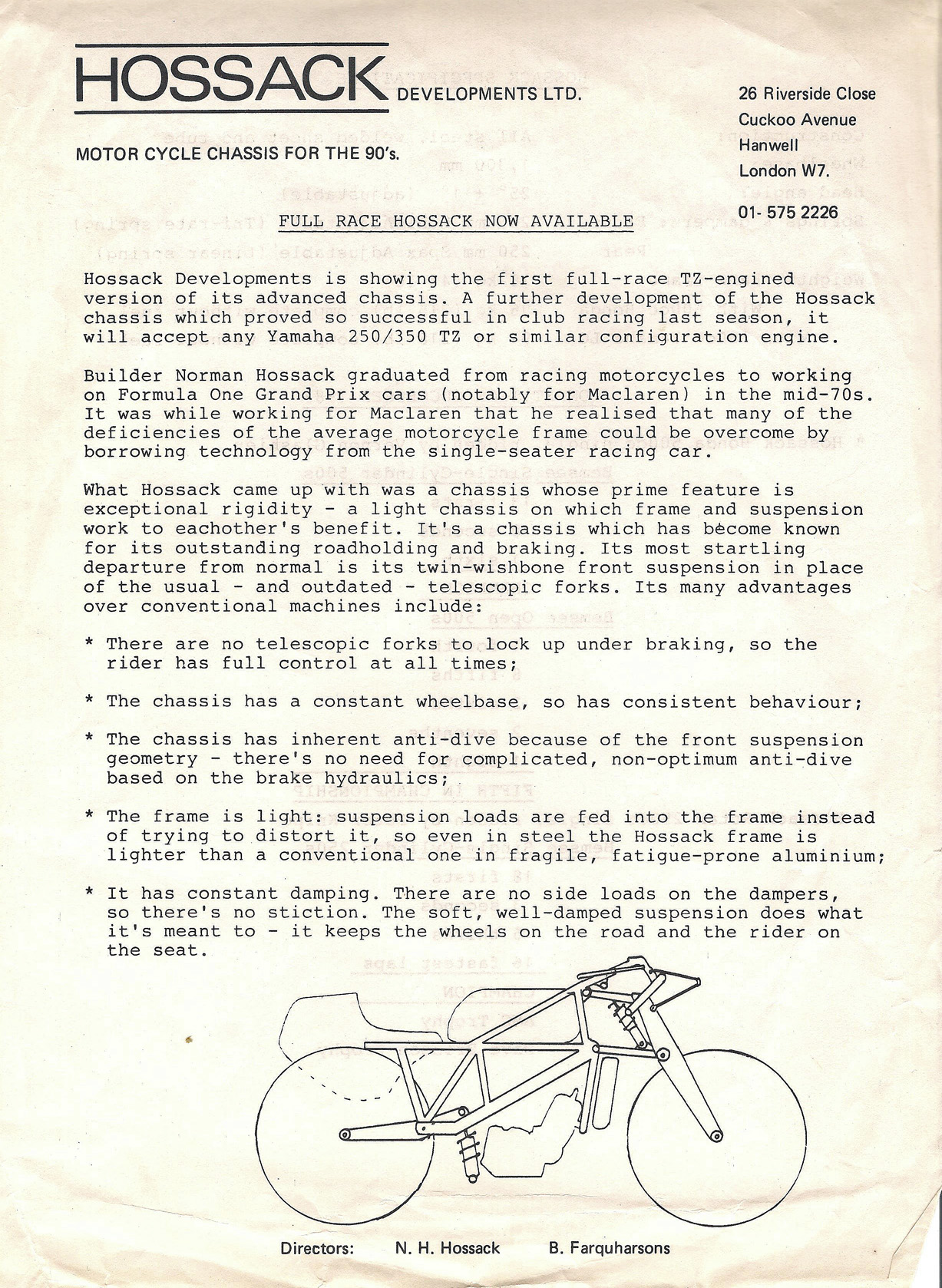 HOSSACK DEVELOPMENTS LTD.

MOTOR CYCLE CHASSIS FOR THE 90's.

26 Riverside Close
Cuckoo Avenue
Hanwell
London W7.
01- 575 2226

FULL RACE HOSSACK NOW AVAILABLE

Hossack Developments is showing the first full-race TZ-engined version of its advanced chassis. A further development of the Hossack chassis which proved so successful in club racing last season, it will accept any Yamaha 250/350 TZ or similar configuration engine.

Builder Norman Hossack graduated from racing motorcycles to working on Formula One Grand Prix cars (notably for Maclaren) in the mid-70s. It was while working for Maclaren that he realised that many of the deficiencies of the average motorcycle frame could be overcome by borrowing technology from the single-seater racing car.

What Hossack came up with was a chassis whose prime feature is exceptional rigidity - a light chassis on which frame and suspension work to eachother's benefit. It's a chassis which has become known for its outstanding roadholding and braking. Its most startling departure from normal is its twin-wishbone front suspension in place of the usual - and outdated - telescopic forks. Its many advantages over conventional machines include:

* There are no telescopic forks to lock up under braking, so the rider has full control at all times;

* The chassis has a constant wheelbase, so has consistent behaviour;

* The chassis has inherent anti-dive because of the front suspension geometry - there's no need for complicated, non-optimum anti-dive based on the brake hydraulics;

* The frame is light: suspension loads are fed into the frame instead of trying to distort it, so even in steel the Hossack frame is lighter than a conventional one in fragile, fatigue-prone aluminium;

* It has constant damping. There are no side loads on the dampers, so there's no stiction. The soft, well-damped suspension does what it's meant to - it keeps the wheels on the road and the rider on the seat.

Directors: N. H. Hossack B. Farquharsons